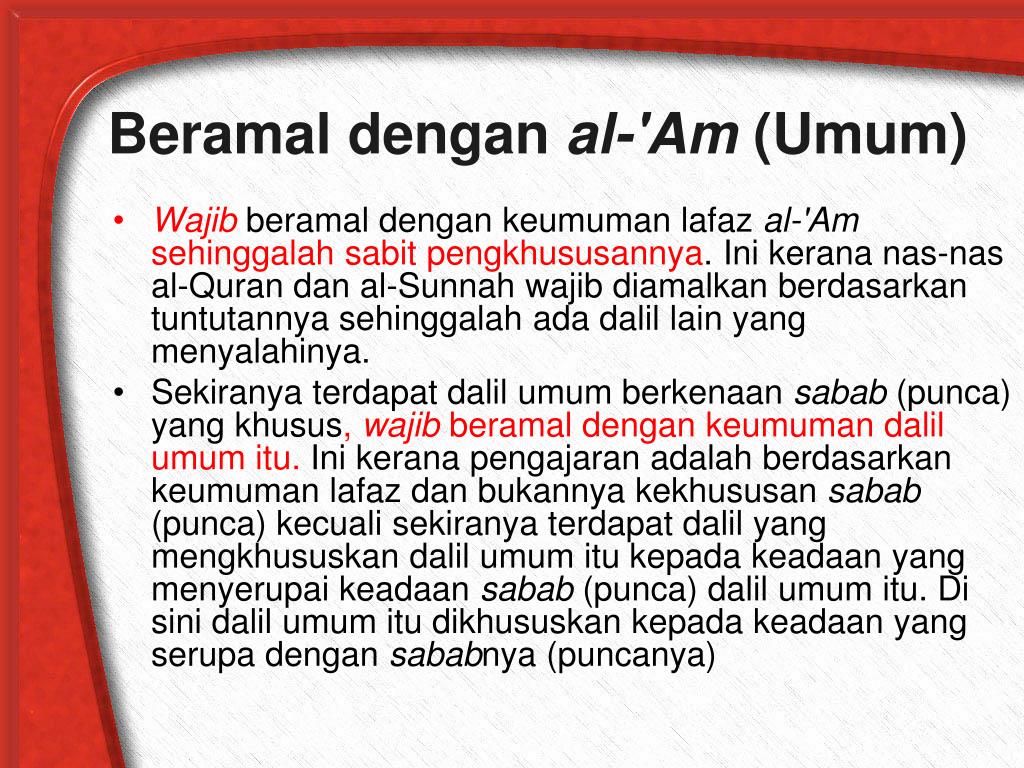 Beramal dengan al-'Am (Umum)

• Wajib beramal dengan keumuman lafaz al-'Am sehinggalah sabit pengkhususannya. Ini kerana nas-nas al-Quran dan al-Sunnah wajib diamalkan berdasarkan tuntutannya sehinggalah ada dalil lain yang menyalahinya.

• Sekiranya terdapat dalil umum berkenaan sabab (punca) yang khusus, wajib beramal dengan keumuman dalil umum itu. Ini kerana pengajaran adalah berdasarkan keumuman lafaz dan bukannya kekhususan sabab (punca) kecuali sekiranya terdapat dalil yang mengkhususkan dalil umum itu kepada keadaan yang menyerupai keadaan sabab (punca) dalil umum itu. Di sini dalil umum itu dikhususkan kepada keadaan yang serupa dengan sababnya (puncanya)